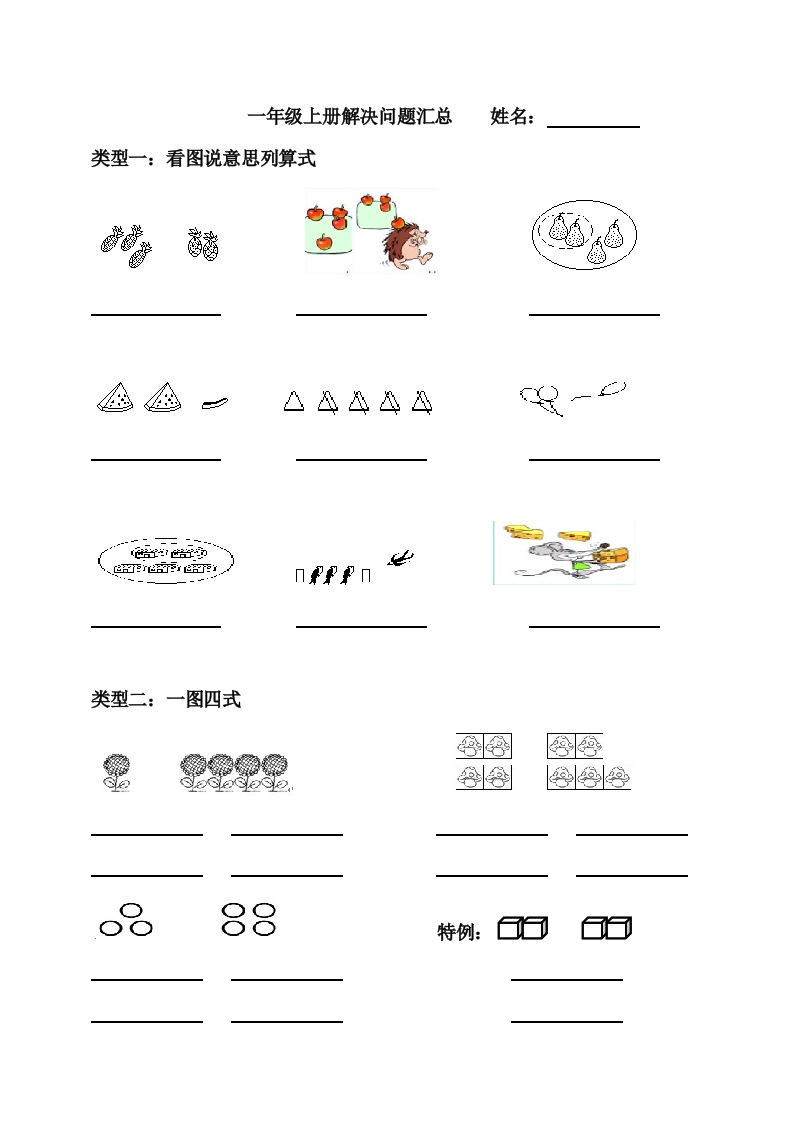 一年级上册解决问题汇总　　姓名：

类型一：看图说意思列算式

类型二：一图四式

特例：